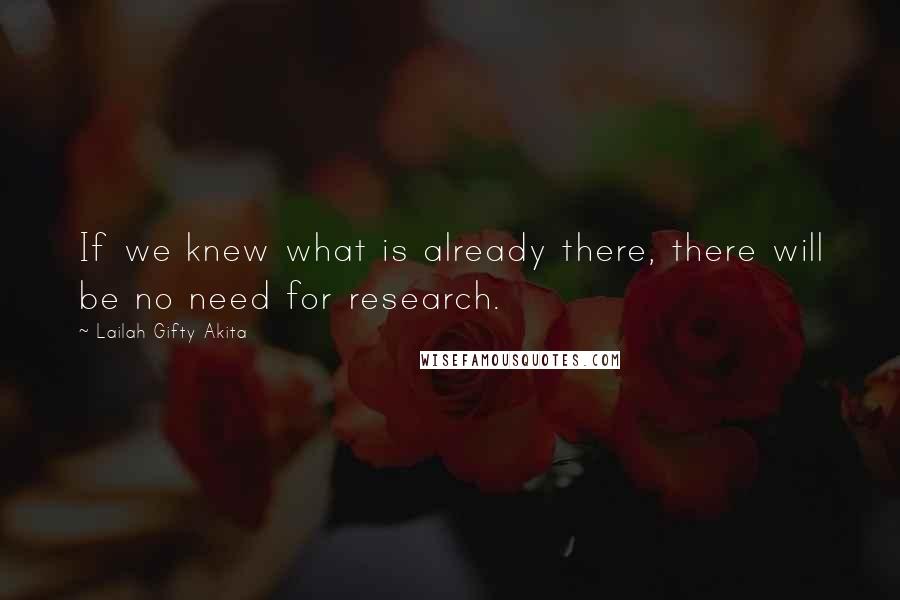 If we knew what is already there, there will be no need for research.

~ Lailah Gifty Akita

WISEFAMOUSQUOTES.COM